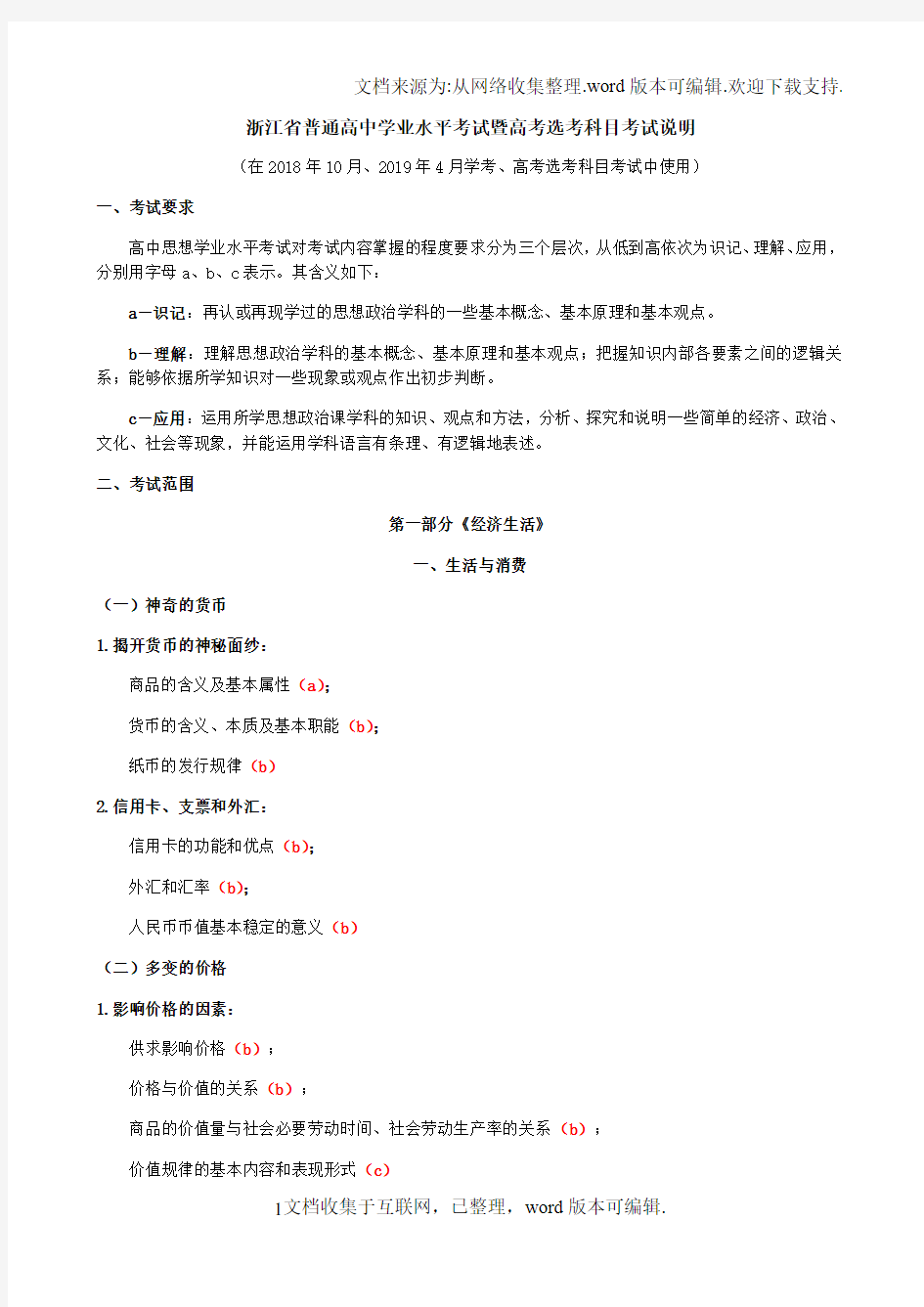 文档来源为:从网络收集整理.word版本可编辑.欢迎下载支持.

浙江省普通高中学业水平考试暨高考选考科目考试说明

（在2018年10月、2019年4月学考、高考选考科目考试中使用）

一、考试要求

高中思想学业水平考试对考试内容掌握的程度要求分为三个层次，从低到高依次为识记、理解、应用，分别用字母a、b、c表示。其含义如下：

a—识记：再认或再现学过的思想政治学科的一些基本概念、基本原理和基本观点。

b—理解：理解思想政治学科的基本概念、基本原理和基本观点；把握知识内部各要素之间的逻辑关系；能够依据所学知识对一些现象或观点作出初步判断。

c—应用：运用所学思想政治课学科的知识、观点和方法，分析、探究和说明一些简单的经济、政治、文化、社会等现象，并能运用学科语言有条理、有逻辑地表述。

二、考试范围

第一部分《经济生活》

一、生活与消费

（一）神奇的货币

1.揭开货币的神秘面纱：

商品的含义及基本属性（a）；

货币的含义、本质及基本职能（b）；

纸币的发行规律（b）

2.信用卡、支票和外汇：

信用卡的功能和优点（b）；

外汇和汇率（b）；

人民币币值基本稳定的意义（b）

（二）多变的价格

1.影响价格的因素：

供求影响价格（b）；

价格与价值的关系（b）；

商品的价值量与社会必要劳动时间、社会劳动生产率的关系（b）；

价值规律的基本内容和表现形式（c）

1文档收集于互联网，已整理，word版本可编辑.